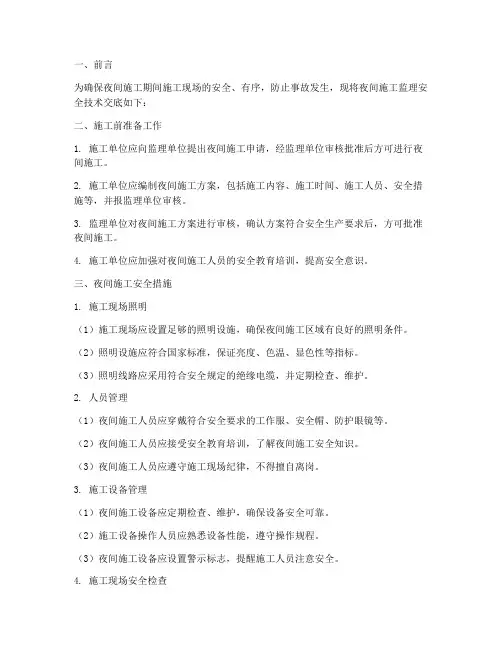 一、前言

为确保夜间施工期间施工现场的安全、有序，防止事故发生，现将夜间施工监理安全技术交底如下：

二、施工前准备工作

1. 施工单位应向监理单位提出夜间施工申请，经监理单位审核批准后方可进行夜间施工。

2. 施工单位应编制夜间施工方案，包括施工内容、施工时间、施工人员、安全措施等，并报监理单位审核。

3. 监理单位对夜间施工方案进行审核，确认方案符合安全生产要求后，方可批准夜间施工。

4. 施工单位应加强对夜间施工人员的安全教育培训，提高安全意识。

三、夜间施工安全措施

1. 施工现场照明

（1）施工现场应设置足够的照明设施，确保夜间施工区域有良好的照明条件。

（2）照明设施应符合国家标准，保证亮度、色温、显色性等指标。

（3）照明线路应采用符合安全规定的绝缘电缆，并定期检查、维护。

2. 人员管理

（1）夜间施工人员应穿戴符合安全要求的工作服、安全帽、防护眼镜等。

（2）夜间施工人员应接受安全教育培训，了解夜间施工安全知识。

（3）夜间施工人员应遵守施工现场纪律，不得擅自离岗。

3. 施工设备管理

（1）夜间施工设备应定期检查、维护，确保设备安全可靠。

（2）施工设备操作人员应熟悉设备性能，遵守操作规程。

（3）夜间施工设备应设置警示标志，提醒施工人员注意安全。

4. 施工现场安全检查